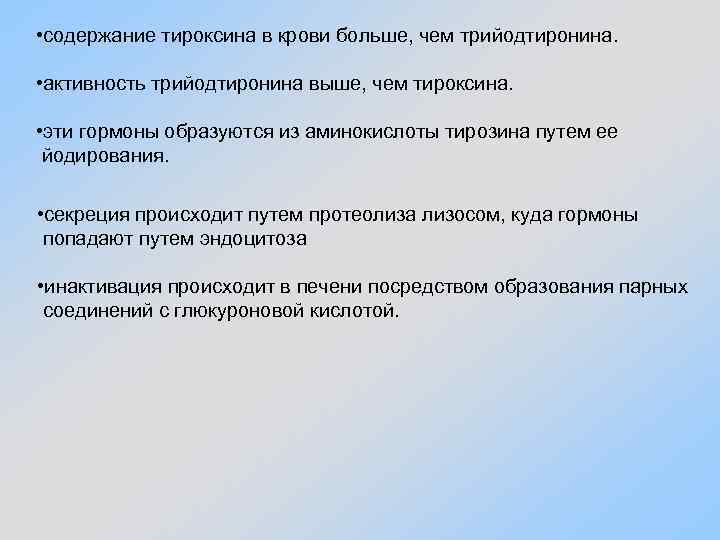 •содержание тироксина в крови больше, чем трийодтиронина.

•активность трийодтиронина выше, чем тироксина.

•эти гормоны образуются из аминокислоты тирозина путем ее йодирования.

•секреция происходит путем протеолиза лизосом, куда гормоны попадают путем эндоцитоза

•инактивация происходит в печени посредством образования парных соединений с глюкуроновой кислотой.